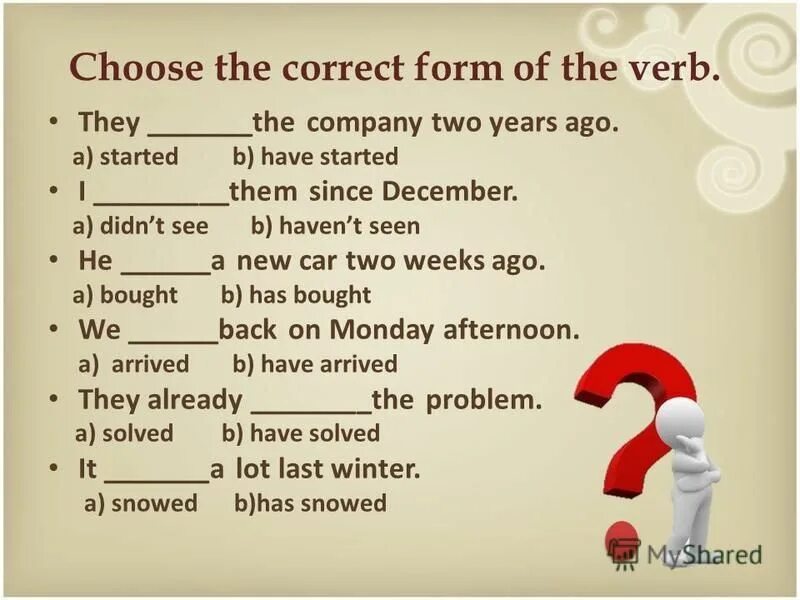 Choose the correct form of the verb.

• They _______the company two years ago.
a) started b) have started

• I _________them since December.
a) didn't see b) haven't seen

• He ______a new car two weeks ago.
a) bought b) has bought

• We ______back on Monday afternoon.
a) arrived b) have arrived

• They already ________the problem.
a) solved b) have solved

• It _______a lot last winter.
a) snowed b)has snowed

MyShared